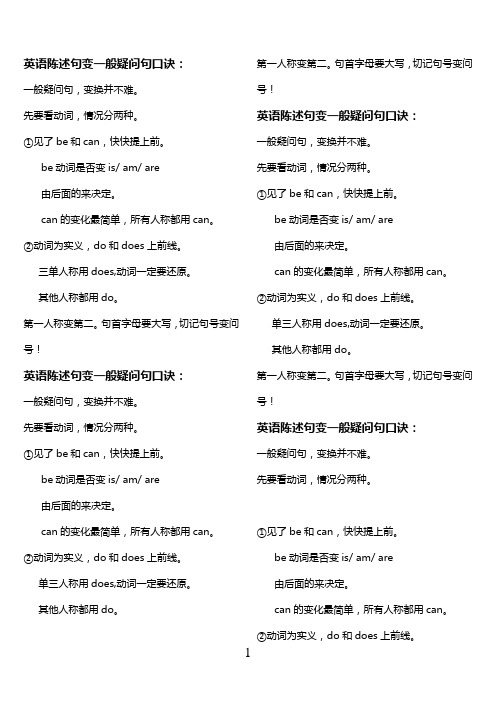 英语陈述句变一般疑问句口诀：

一般疑问句，变换并不难。

先要看动词，情况分两种。

①见了 be 和 can，快快提上前。

be 动词是否变 is/ am/ are

由后面的来决定。

can 的变化最简单，所有人称都用 can。

②动词为实义，do 和 does 上前线。

三单人称用 does,动词一定要还原。

其他人称都用 do。

第一人称变第二。句首字母要大写，切记句号变问号！

英语陈述句变一般疑问句口诀：

一般疑问句，变换并不难。

先要看动词，情况分两种。

①见了 be 和 can，快快提上前。

be 动词是否变 is/ am/ are

由后面的来决定。

can 的变化最简单，所有人称都用 can。

②动词为实义，do 和 does 上前线。

单三人称用 does,动词一定要还原。

其他人称都用 do。

第一人称变第二。句首字母要大写，切记句号变问号！

英语陈述句变一般疑问句口诀：

一般疑问句，变换并不难。

先要看动词，情况分两种。

①见了 be 和 can，快快提上前。

be 动词是否变 is/ am/ are

由后面的来决定。

can 的变化最简单，所有人称都用 can。

②动词为实义，do 和 does 上前线。

单三人称用 does,动词一定要还原。

其他人称都用 do。

第一人称变第二。句首字母要大写，切记句号变问号！

英语陈述句变一般疑问句口诀：

一般疑问句，变换并不难。

先要看动词，情况分两种。

①见了 be 和 can，快快提上前。

be 动词是否变 is/ am/ are

由后面的来决定。

can 的变化最简单，所有人称都用 can。

②动词为实义，do 和 does 上前线。

1